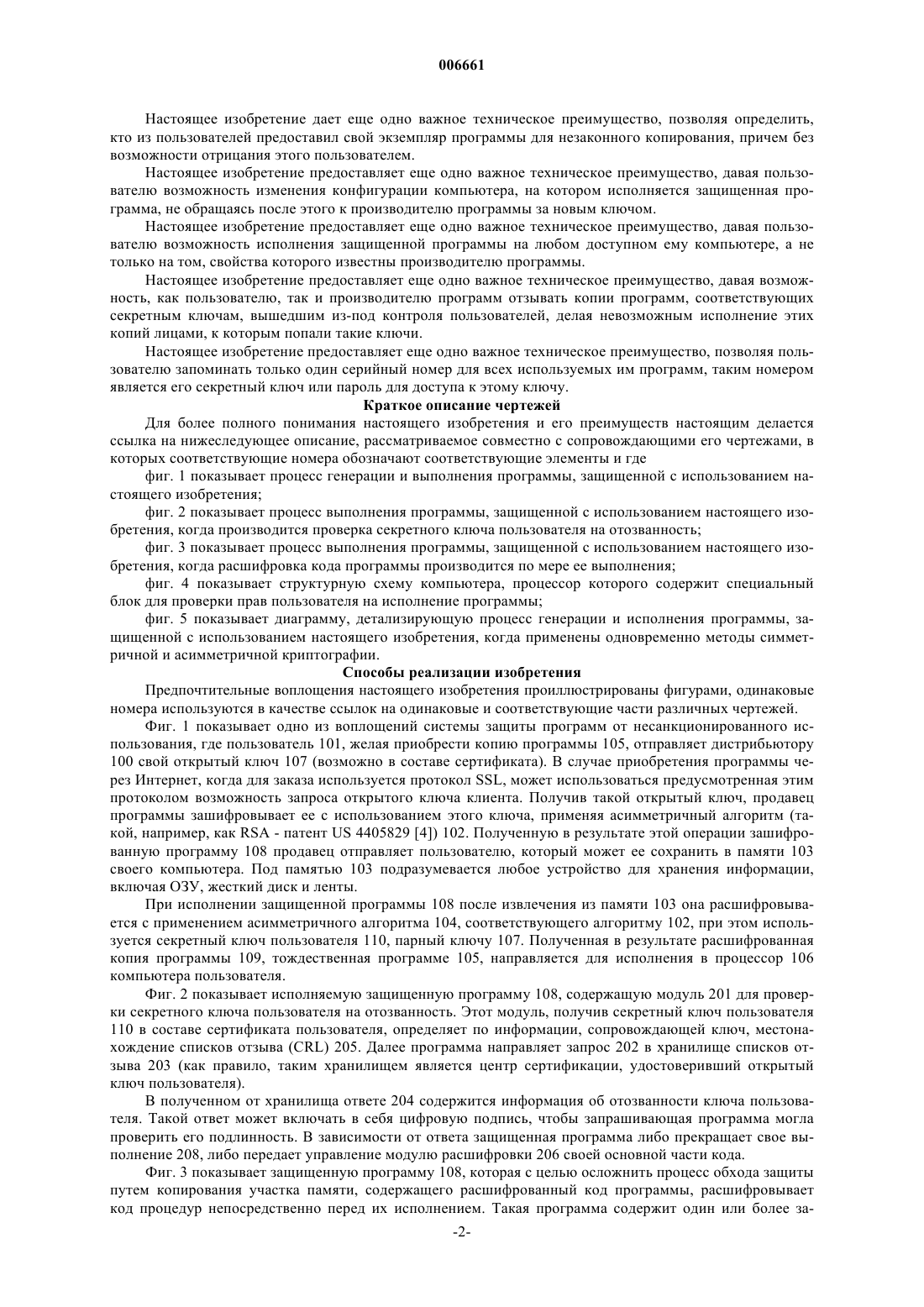 006661

Настоящее изобретение дает еще одно важное техническое преимущество, позволяя определить, кто из пользователей предоставил свой экземпляр программы для незаконного копирования, причем без возможности отрицания этого пользователем.

Настоящее изобретение предоставляет еще одно важное техническое преимущество, давая пользователю возможность изменения конфигурации компьютера, на котором исполняется защищенная программа, не обращаясь после этого к производителю программы за новым ключом.

Настоящее изобретение предоставляет еще одно важное техническое преимущество, давая пользователю возможность исполнения защищенной программы на любом доступном ему компьютере, а не только на том, свойства которого известны производителю программы.

Настоящее изобретение предоставляет еще одно важное техническое преимущество, давая возможность, как пользователю, так и производителю программ отзывать копии программ, соответствующих секретным ключам, вышедшим из-под контроля пользователей, делая невозможным исполнение этих копий лицами, к которым попали такие ключи.

Настоящее изобретение предоставляет еще одно важное техническое преимущество, позволяя пользователю запоминать только один серийный номер для всех используемых им программ, таким номером является его секретный ключ или пароль для доступа к этому ключу.

Краткое описание чертежей

Для более полного понимания настоящего изобретения и его преимуществ настоящим делается ссылка на нижеследующее описание, рассматриваемое совместно с сопровождающими его чертежами, в которых соответствующие номера обозначают соответствующие элементы и где

фиг. 1 показывает процесс генерации и выполнения программы, защищенной с использованием настоящего изобретения;

фиг. 2 показывает процесс выполнения программы, защищенной с использованием настоящего изобретения, когда производится проверка секретного ключа пользователя на отозванность;

фиг. 3 показывает процесс выполнения программы, защищенной с использованием настоящего изобретения, когда расшифровка кода программы производится по мере ее выполнения;

фиг. 4 показывает структурную схему компьютера, процессор которого содержит специальный блок для проверки прав пользователя на исполнение программы;

фиг. 5 показывает диаграмму, детализирующую процесс генерации и исполнения программы, защищенной с использованием настоящего изобретения, когда применены одновременно методы симметричной и асимметричной криптографии.

Способы реализации изобретения

Предпочтительные воплощения настоящего изобретения проиллюстрированы фигурами, одинаковые номера используются в качестве ссылок на одинаковые и соответствующие части различных чертежей.

Фиг. 1 показывает одно из воплощений системы защиты программ от несанкционированного использования, где пользователь 101, желая приобрести копию программы 105, отправляет дистрибьютору 100 свой открытый ключ 107 (возможно в составе сертификата). В случае приобретения программы через Интернет, когда для заказа используется протокол SSL, может использоваться предусмотренная этим протоколом возможность запроса открытого ключа клиента. Получив такой открытый ключ, продавец программы зашифровывает ее с использованием этого ключа, применяя асимметричный алгоритм (такой, например, как RSA - патент US 4405829 [4]) 102. Полученную в результате этой операции зашифрованную программу 108 продавец отправляет пользователю, который может ее сохранить в памяти 103 своего компьютера. Под памятью 103 подразумевается любое устройство для хранения информации, включая ОЗУ, жесткий диск и ленты.

При исполнении защищенной программы 108 после извлечения из памяти 103 она расшифровывается с применением асимметричного алгоритма 104, соответствующего алгоритму 102, при этом используется секретный ключ пользователя 110, парный ключу 107. Полученная в результате расшифрованная копия программы 109, тождественная программе 105, направляется для исполнения в процессор 106 компьютера пользователя.

Фиг. 2 показывает исполняемую защищенную программу 108, содержащую модуль 201 для проверки секретного ключа пользователя на отозванность. Этот модуль, получив секретный ключ пользователя 110 в составе сертификата пользователя, определяет по информации, сопровождающей ключ, местонахождение списков отзыва (CRL) 205. Далее программа направляет запрос 202 в хранилище списков отзыва 203 (как правило, таким хранилищем является центр сертификации, удостоверивший открытый ключ пользователя).

В полученном от хранилища ответе 204 содержится информация об отозванности ключа пользователя. Такой ответ может включать в себя цифровую подпись, чтобы запрашивающая программа могла проверить его подлинность. В зависимости от ответа защищенная программа либо прекращает свое выполнение 208, либо передает управление модулю расшифровки 206 своей основной части кода.

Фиг. 3 показывает защищенную программу 108, которая с целью осложнить процесс обхода защиты путем копирования участка памяти, содержащего расшифрованный код программы, расшифровывает код процедур непосредственно перед их исполнением. Такая программа содержит один или более за-

-2-